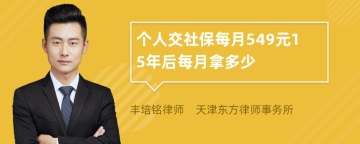 个人交社保每月549元15年后每月拿多少

丰培铭律师　天津东方律师事务所